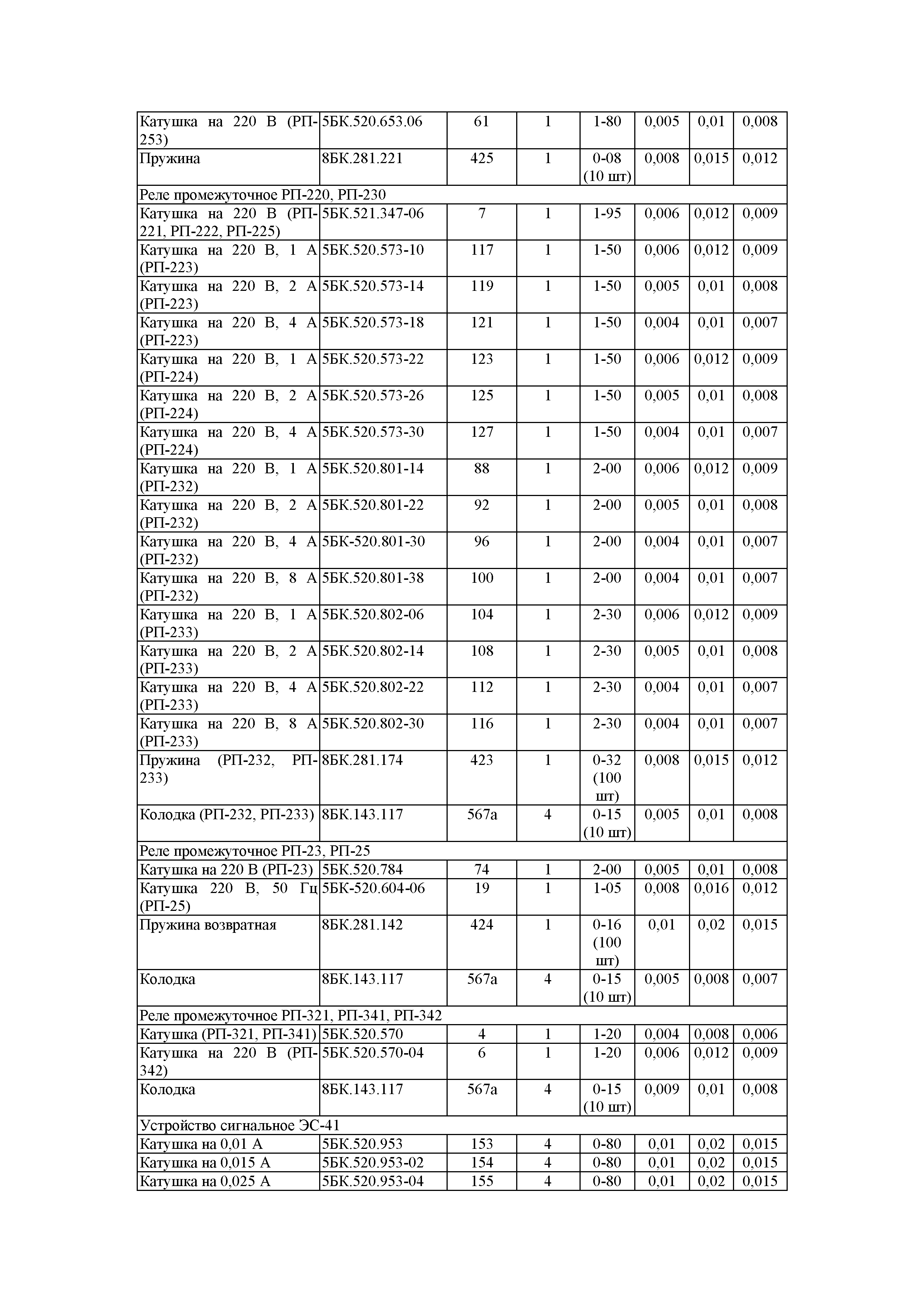 | Катушка на 220 В (РП-253) | 5БК.520.653.06 | 61 | 1 | 1-80 | 0,005 | 0,01 | 0,008 |
|---|---|---|---|---|---|---|---|
| Пружина | 8БК.281.221 | 425 | 1 | 0-08 (10 шт) | 0,008 | 0,015 | 0,012 |
| Реле промежуточное РП-220, РП-230 | | | | | | | |
| Катушка на 220 В (РП-221, РП-222, РП-225) | 5БК.521.347-06 | 7 | 1 | 1-95 | 0,006 | 0,012 | 0,009 |
| Катушка на 220 В, 1 А (РП-223) | 5БК.520.573-10 | 117 | 1 | 1-50 | 0,006 | 0,012 | 0,009 |
| Катушка на 220 В, 2 А (РП-223) | 5БК.520.573-14 | 119 | 1 | 1-50 | 0,005 | 0,01 | 0,008 |
| Катушка на 220 В, 4 А (РП-223) | 5БК.520.573-18 | 121 | 1 | 1-50 | 0,004 | 0,01 | 0,007 |
| Катушка на 220 В, 1 А (РП-224) | 5БК.520.573-22 | 123 | 1 | 1-50 | 0,006 | 0,012 | 0,009 |
| Катушка на 220 В, 2 А (РП-224) | 5БК.520.573-26 | 125 | 1 | 1-50 | 0,005 | 0,01 | 0,008 |
| Катушка на 220 В, 4 А (РП-224) | 5БК.520.573-30 | 127 | 1 | 1-50 | 0,004 | 0,01 | 0,007 |
| Катушка на 220 В, 1 А (РП-232) | 5БК.520.801-14 | 88 | 1 | 2-00 | 0,006 | 0,012 | 0,009 |
| Катушка на 220 В, 2 А (РП-232) | 5БК.520.801-22 | 92 | 1 | 2-00 | 0,005 | 0,01 | 0,008 |
| Катушка на 220 В, 4 А (РП-232) | 5БК-520.801-30 | 96 | 1 | 2-00 | 0,004 | 0,01 | 0,007 |
| Катушка на 220 В, 8 А (РП-232) | 5БК.520.801-38 | 100 | 1 | 2-00 | 0,004 | 0,01 | 0,007 |
| Катушка на 220 В, 1 А (РП-233) | 5БК.520.802-06 | 104 | 1 | 2-30 | 0,006 | 0,012 | 0,009 |
| Катушка на 220 В, 2 А (РП-233) | 5БК.520.802-14 | 108 | 1 | 2-30 | 0,005 | 0,01 | 0,008 |
| Катушка на 220 В, 4 А (РП-233) | 5БК.520.802-22 | 112 | 1 | 2-30 | 0,004 | 0,01 | 0,007 |
| Катушка на 220 В, 8 А (РП-233) | 5БК.520.802-30 | 116 | 1 | 2-30 | 0,004 | 0,01 | 0,007 |
| Пружина (РП-232, РП-233) | 8БК.281.174 | 423 | 1 | 0-32 (100 шт) | 0,008 | 0,015 | 0,012 |
| Колодка (РП-232, РП-233) | 8БК.143.117 | 567а | 4 | 0-15 (10 шт) | 0,005 | 0,01 | 0,008 |
| Реле промежуточное РП-23, РП-25 | | | | | | | |
| Катушка на 220 В (РП-23) | 5БК.520.784 | 74 | 1 | 2-00 | 0,005 | 0,01 | 0,008 |
| Катушка 220 В, 50 Гц (РП-25) | 5БК-520.604-06 | 19 | 1 | 1-05 | 0,008 | 0,016 | 0,012 |
| Пружина возвратная | 8БК.281.142 | 424 | 1 | 0-16 (100 шт) | 0,01 | 0,02 | 0,015 |
| Колодка | 8БК.143.117 | 567а | 4 | 0-15 (10 шт) | 0,005 | 0,008 | 0,007 |
| Реле промежуточное РП-321, РП-341, РП-342 | | | | | | | |
| Катушка (РП-321, РП-341) | 5БК.520.570 | 4 | 1 | 1-20 | 0,004 | 0,008 | 0,006 |
| Катушка на 220 В (РП-342) | 5БК.520.570-04 | 6 | 1 | 1-20 | 0,006 | 0,012 | 0,009 |
| Колодка | 8БК.143.117 | 567а | 4 | 0-15 (10 шт) | 0,009 | 0,01 | 0,008 |
| Устройство сигнальное ЭС-41 | | | | | | | |
| Катушка на 0,01 А | 5БК.520.953 | 153 | 4 | 0-80 | 0,01 | 0,02 | 0,015 |
| Катушка на 0,015 А | 5БК.520.953-02 | 154 | 4 | 0-80 | 0,01 | 0,02 | 0,015 |
| Катушка на 0,025 А | 5БК.520.953-04 | 155 | 4 | 0-80 | 0,01 | 0,02 | 0,015 |